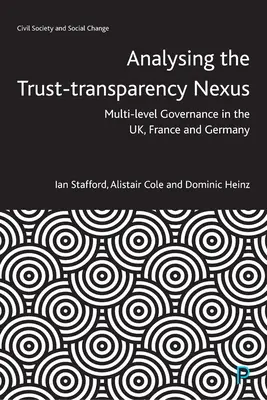 Civil Society and Social Change

Analysing the Trust-transparency Nexus

Multi-level Governance in the UK, France and Germany

Ian Stafford, Alistair Cole and Dominic Heinz

P